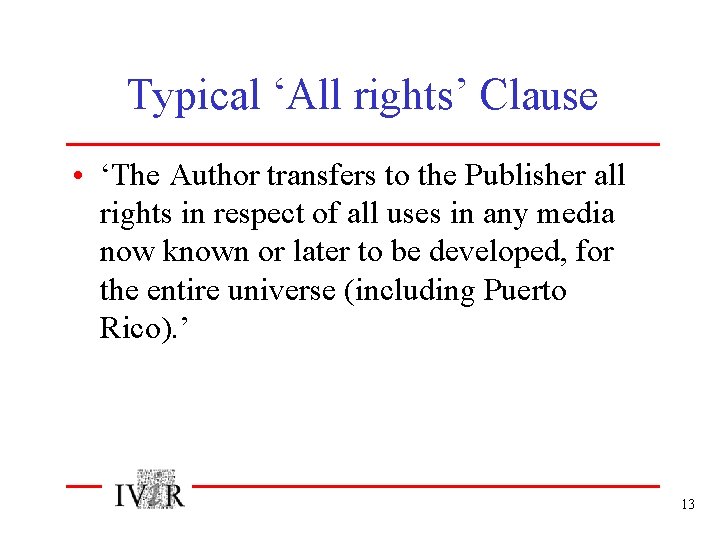 Typical ‘All rights’ Clause

• ‘The Author transfers to the Publisher all rights in respect of all uses in any media now known or later to be developed, for the entire universe (including Puerto Rico).’

IViR

13